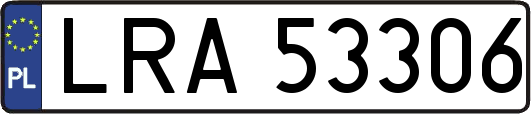 PL

LRA 53306